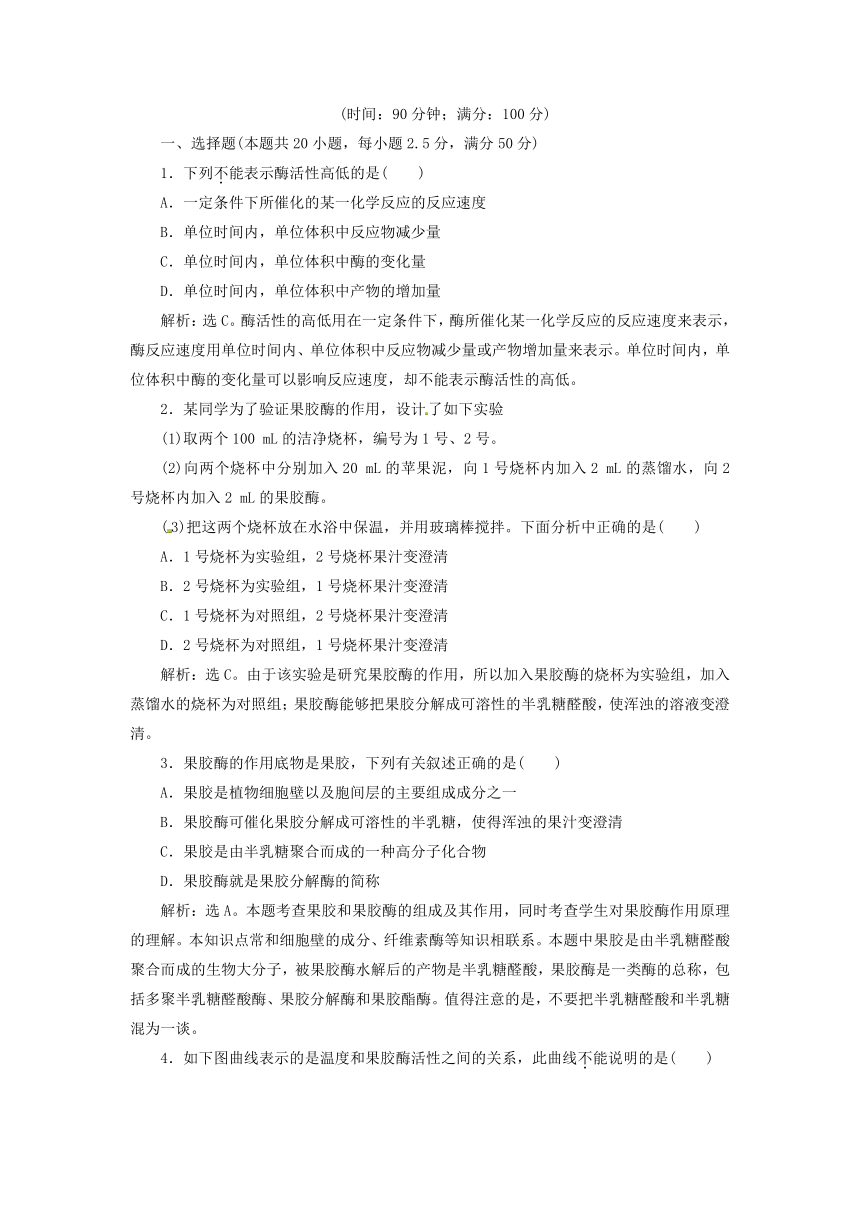 (时间：90 分钟；满分：100 分)

一、选择题(本题共 20 小题，每小题 2.5 分，满分 50 分)

1．下列不能表示酶活性高低的是(　　)

A．一定条件下所催化的某一化学反应的反应速度

B．单位时间内，单位体积中反应物减少量

C．单位时间内，单位体积中酶的变化量

D．单位时间内，单位体积中产物的增加量

解析：选 C。酶活性的高低用在一定条件下，酶所催化某一化学反应的反应速度来表示，酶反应速度用单位时间内、单位体积中反应物减少量或产物增加量来表示。单位时间内，单位体积中酶的变化量可以影响反应速度，却不能表示酶活性的高低。

2．某同学为了验证果胶酶的作用，设计了如下实验

(1)取两个 100 mL 的洁净烧杯，编号为 1 号、2 号。

(2)向两个烧杯中分别加入 20 mL 的苹果泥，向 1 号烧杯内加入 2 mL 的蒸馏水，向 2 号烧杯内加入 2 mL 的果胶酶。

(3)把这两个烧杯放在水浴中保温，并用玻璃棒搅拌。下面分析中正确的是(　　)

A．1 号烧杯为实验组，2 号烧杯果汁变澄清

B．2 号烧杯为实验组，1 号烧杯果汁变澄清

C．1 号烧杯为对照组，2 号烧杯果汁变澄清

D．2 号烧杯为对照组，1 号烧杯果汁变澄清

解析：选 C。由于该实验是研究果胶酶的作用，所以加入果胶酶的烧杯为实验组，加入蒸馏水的烧杯为对照组；果胶酶能够把果胶分解成可溶性的半乳糖醛酸，使浑浊的溶液变澄清。

3．果胶酶的作用底物是果胶，下列有关叙述正确的是(　　)

A．果胶是植物细胞壁以及胞间层的主要组成成分之一

B．果胶酶可催化果胶分解成可溶性的半乳糖，使得浑浊的果汁变澄清

C．果胶是由半乳糖聚合而成的一种高分子化合物

D．果胶酶就是果胶分解酶的简称

解析：选 A。本题考查果胶和果胶酶的组成及其作用，同时考查学生对果胶酶作用原理的理解。本知识点常和细胞壁的成分、纤维素酶等知识相联系。本题中果胶是由半乳糖醛酸聚合而成的生物大分子，被果胶酶水解后的产物是半乳糖醛酸，果胶酶是一类酶的总称，包括多聚半乳糖醛酸酶、果胶分解酶和果胶酯酶。值得注意的是，不要把半乳糖醛酸和半乳糖混为一谈。

4．如下图曲线表示的是温度和果胶酶活性之间的关系，此曲线不能说明的是(　　)